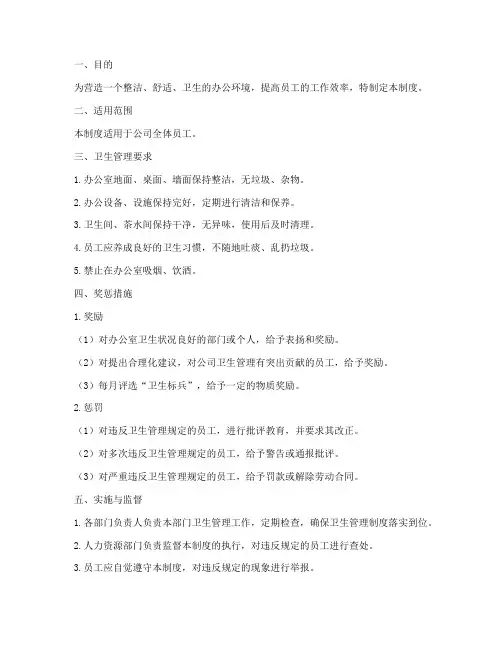 一、目的

为营造一个整洁、舒适、卫生的办公环境，提高员工的工作效率，特制定本制度。

二、适用范围

本制度适用于公司全体员工。

三、卫生管理要求

1. 办公室地面、桌面、墙面保持整洁，无垃圾、杂物。

2. 办公设备、设施保持完好，定期进行清洁和保养。

3. 卫生间、茶水间保持干净，无异味，使用后及时清理。

4. 员工应养成良好的卫生习惯，不随地吐痰、乱扔垃圾。

5. 禁止在办公室吸烟、饮酒。

四、奖惩措施

1. 奖励

（1）对办公室卫生状况良好的部门或个人，给予表扬和奖励。

（2）对提出合理化建议，对公司卫生管理有突出贡献的员工，给予奖励。

（3）每月评选“卫生标兵”，给予一定的物质奖励。

2. 惩罚

（1）对违反卫生管理规定的员工，进行批评教育，并要求其改正。

（2）对多次违反卫生管理规定的员工，给予警告或通报批评。

（3）对严重违反卫生管理规定的员工，给予罚款或解除劳动合同。

五、实施与监督

1. 各部门负责人负责本部门卫生管理工作，定期检查，确保卫生管理制度落实到位。

2. 人力资源部门负责监督本制度的执行，对违反规定的员工进行查处。

3. 员工应自觉遵守本制度，对违反规定的现象进行举报。